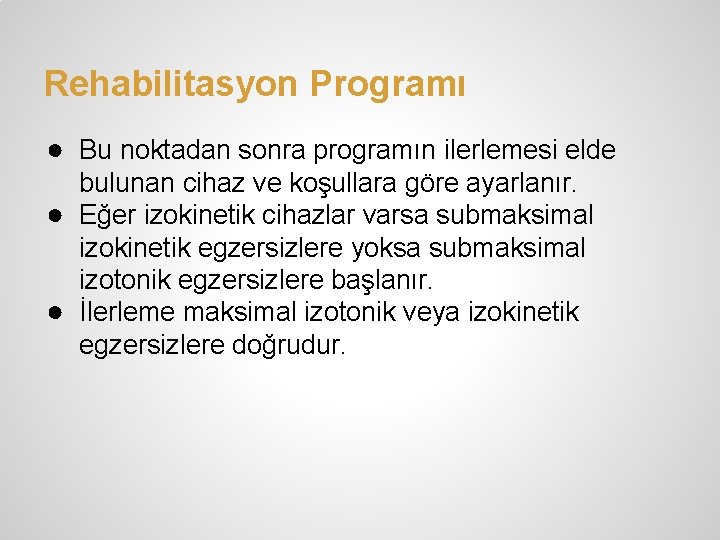 Rehabilitasyon Programı

● Bu noktadan sonra programın ilerlemesi elde bulunan cihaz ve koşullara göre ayarlanır.
● Eğer izokinetik cihazlar varsa submaksimal izokinetik egzersizlere yoksa submaksimal izotonik egzersizlere başlanır.
● İlerleme maksimal izotonik veya izokinetik egzersizlere doğrudur.